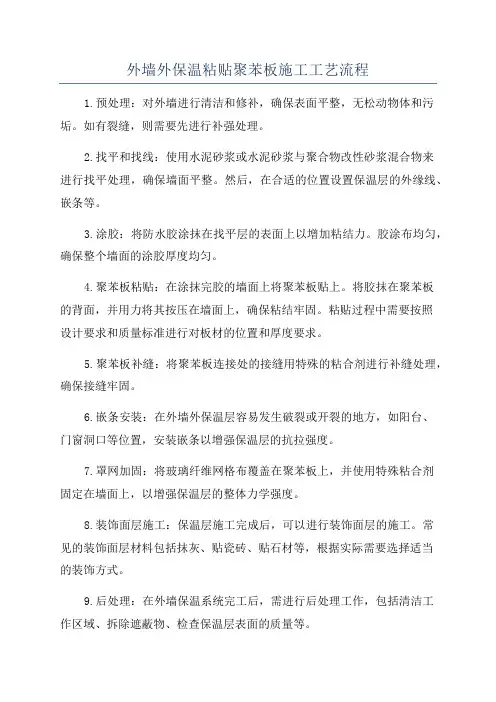 外墙外保温粘贴聚苯板施工工艺流程

1.预处理：对外墙进行清洁和修补，确保表面平整，无松动物体和污垢。如有裂缝，则需要先进行补强处理。

2.找平和找线：使用水泥砂浆或水泥砂浆与聚合物改性砂浆混合物来进行找平处理，确保墙面平整。然后，在合适的位置设置保温层的外缘线、嵌条等。

3.涂胶：将防水胶涂抹在找平层的表面上以增加粘结力。胶涂布均匀，确保整个墙面的涂胶厚度均匀。

4.聚苯板粘贴：在涂抹完胶的墙面上将聚苯板贴上。将胶抹在聚苯板的背面，并用力将其按压在墙面上，确保粘结牢固。粘贴过程中需要按照设计要求和质量标准进行对板材的位置和厚度要求。

5.聚苯板补缝：将聚苯板连接处的接缝用特殊的粘合剂进行补缝处理，确保接缝牢固。

6.嵌条安装：在外墙外保温层容易发生破裂或开裂的地方，如阳台、门窗洞口等位置，安装嵌条以增强保温层的抗拉强度。

7.罩网加固：将玻璃纤维网格布覆盖在聚苯板上，并使用特殊粘合剂固定在墙面上，以增强保温层的整体力学强度。

8.装饰面层施工：保温层施工完成后，可以进行装饰面层的施工。常见的装饰面层材料包括抹灰、贴瓷砖、贴石材等，根据实际需要选择适当的装饰方式。

9.后处理：在外墙保温系统完工后，需进行后处理工作，包括清洁工作区域、拆除遮蔽物、检查保温层表面的质量等。